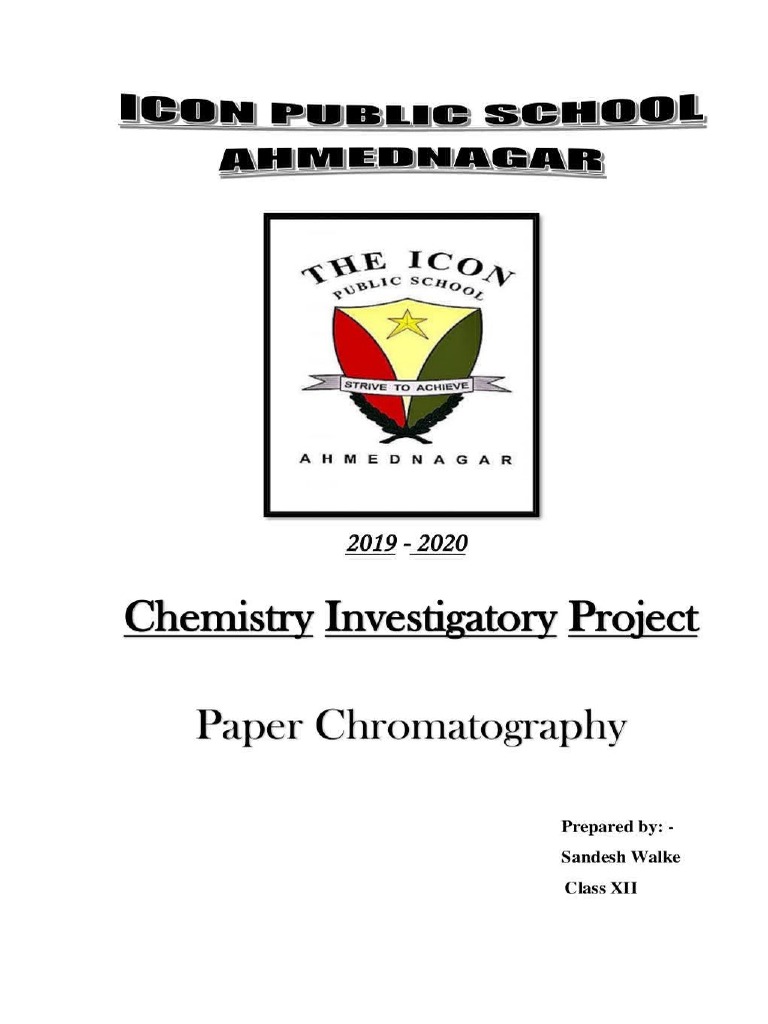 ICON PUBLIC SCHOOL
AHMEDNAGAR

THE ICON
PUBLIC SCHOOL
STRIVE TO ACHIEVE
AHMEDNAGAR

2019 - 2020

Chemistry Investigatory Project

Paper Chromatography

Prepared by: -
Sandesh Walke
Class XII